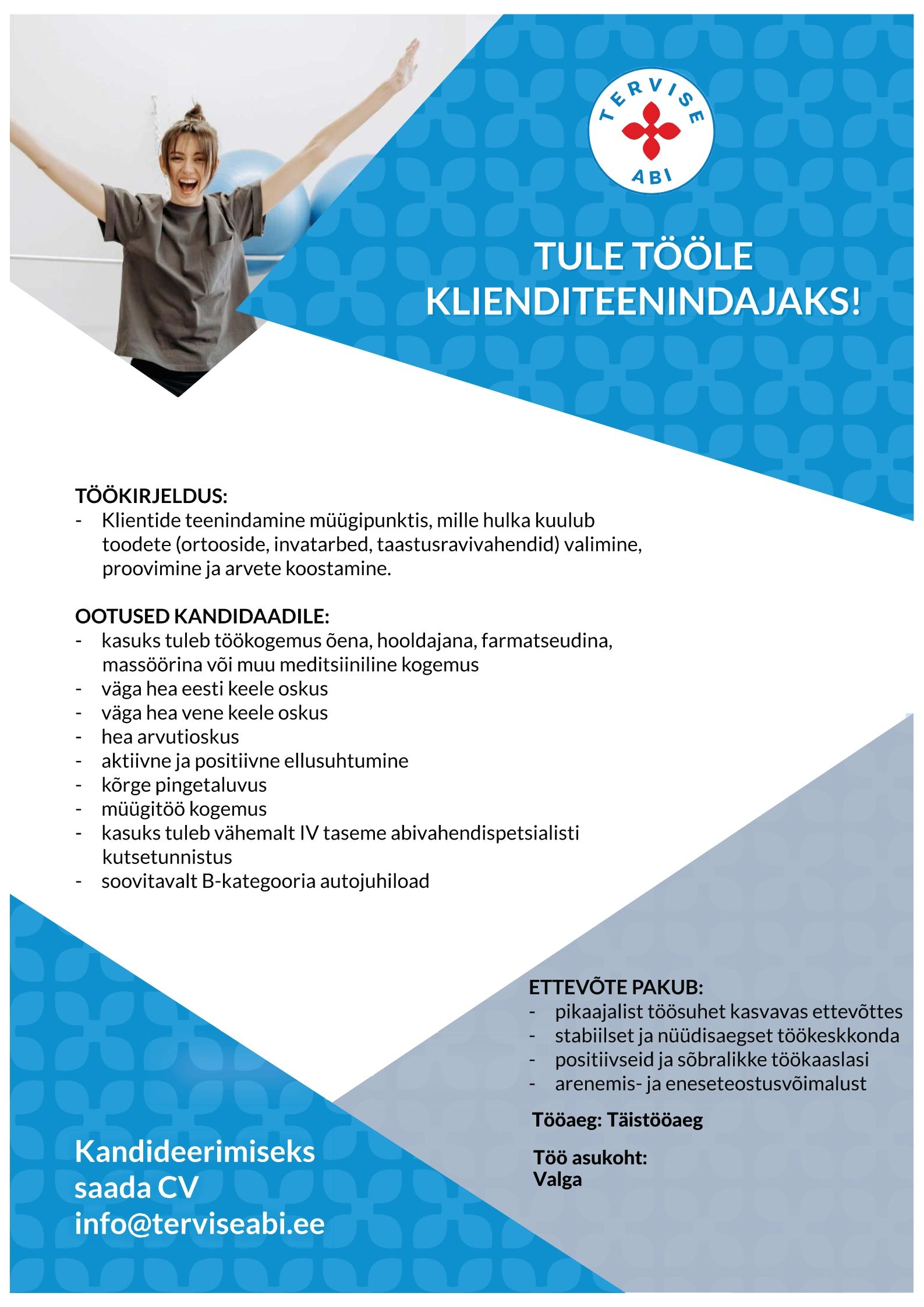 TERVISE ABI

TULE TÖÖLE KLIENDITEENINDAJAKS!

TÖÖKIRJELDUS:
- Klientide teenindamine müügipunktis, mille hulka kuulub toodete (ortooside, invatarbed, taastusravivahendid) valimine, proovimine ja arvete koostamine.

OOTUSED KANDIDAADILE:
- kasuks tuleb töökogemus õena, hooldajana, farmatseudina, massöörina või muu meditsiiniline kogemus
- väga hea eesti keele oskus
- väga hea vene keele oskus
- hea arvutioskus
- aktiivne ja positiivne ellusuhtumine
- kõrge pingetaluvus
- müügitöö kogemus
- kasuks tuleb vähemalt IV taseme abivahendispetsialisti kutsetunnistus
- soovitavalt B-kategooria autojuhiload

ETTEVÕTE PAKUB:
- pikaajalist töösuhet kasvavas ettevõttes
- stabiilset ja nüüdisaegset töökeskkonda
- positiivseid ja sõbralikke töökaaslasi
- arenemis- ja eneseteostusvõimalust

Tööaeg: Täistööaeg

Töö asukoht:
Valga

Kandideerimiseks saada CV info@terviseabi.ee